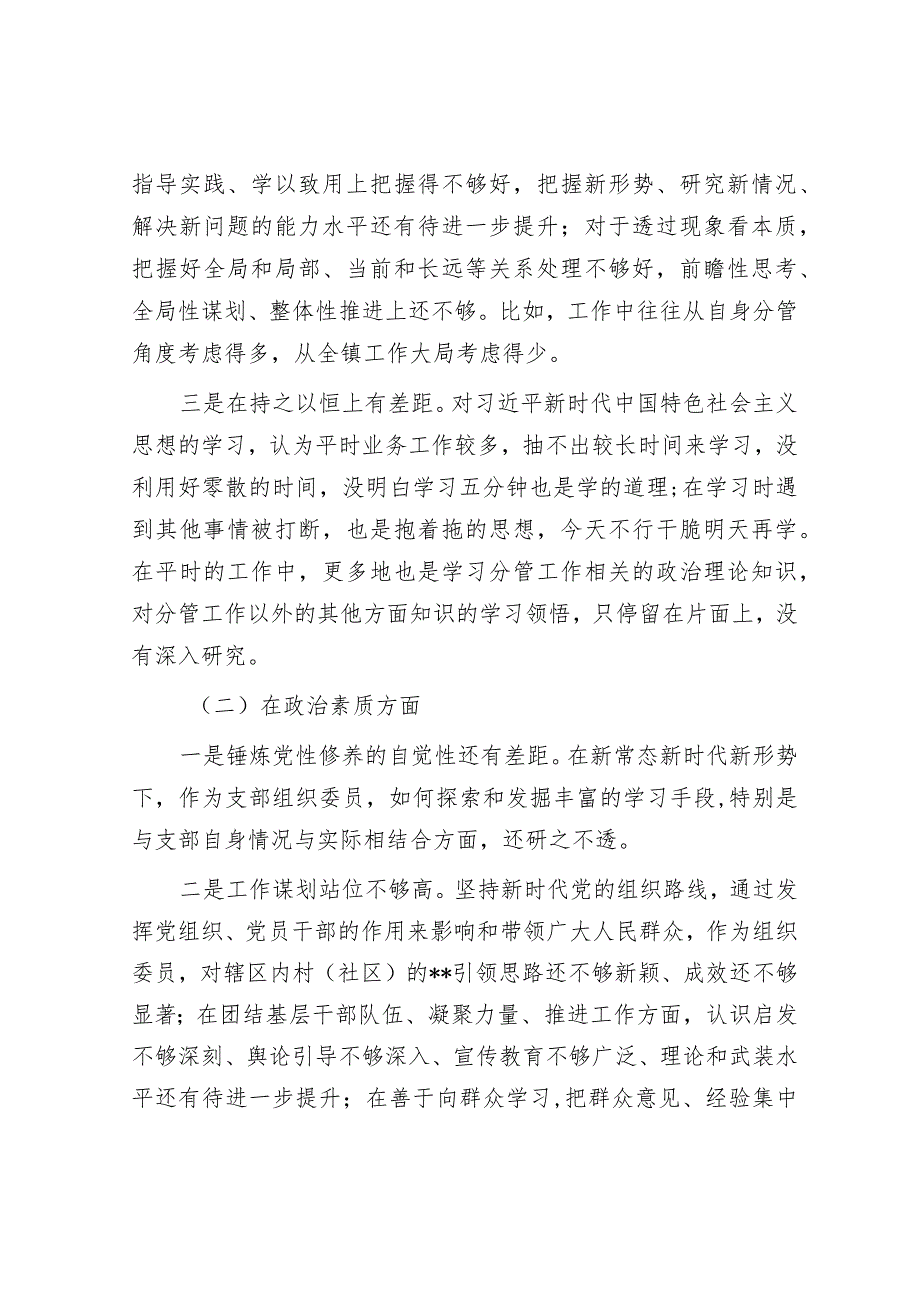 指导实践、学以致用上把握得不够好，把握新形势、研究新情况、解决新问题的能力水平还有待进一步提升；对于透过现象看本质，把握好全局和局部、当前和长远等关系处理不够好，前瞻性思考、全局性谋划、整体性推进上还不够。比如，工作中往往从自身分管角度考虑得多，从全镇工作大局考虑得少。

三是在持之以恒上有差距。对习近平新时代中国特色社会主义思想的学习，认为平时业务工作较多，抽不出较长时间来学习，没利用好零散的时间，没明白学习五分钟也是学的道理;在学习时遇到其他事情被打断，也是抱着拖的思想，今天不行干脆明天再学。在平时的工作中，更多地也是学习分管工作相关的政治理论知识，对分管工作以外的其他方面知识的学习领悟，只停留在片面上，没有深入研究。

（二）在政治素质方面

一是锤炼党性修养的自觉性还有差距。在新常态新时代新形势下，作为支部组织委员，如何探索和发掘丰富的学习手段,特别是与支部自身情况与实际相结合方面，还研之不透。

二是工作谋划站位不够高。坚持新时代党的组织路线，通过发挥党组织、党员干部的作用来影响和带领广大人民群众，作为组织委员，对辖区内村（社区）的**引领思路还不够新颖、成效还不够显著；在团结基层干部队伍、凝聚力量、推进工作方面，认识启发不够深刻、舆论引导不够深入、宣传教育不够广泛、理论和武装水平还有待进一步提升；在善于向群众学习,把群众意见、经验集中